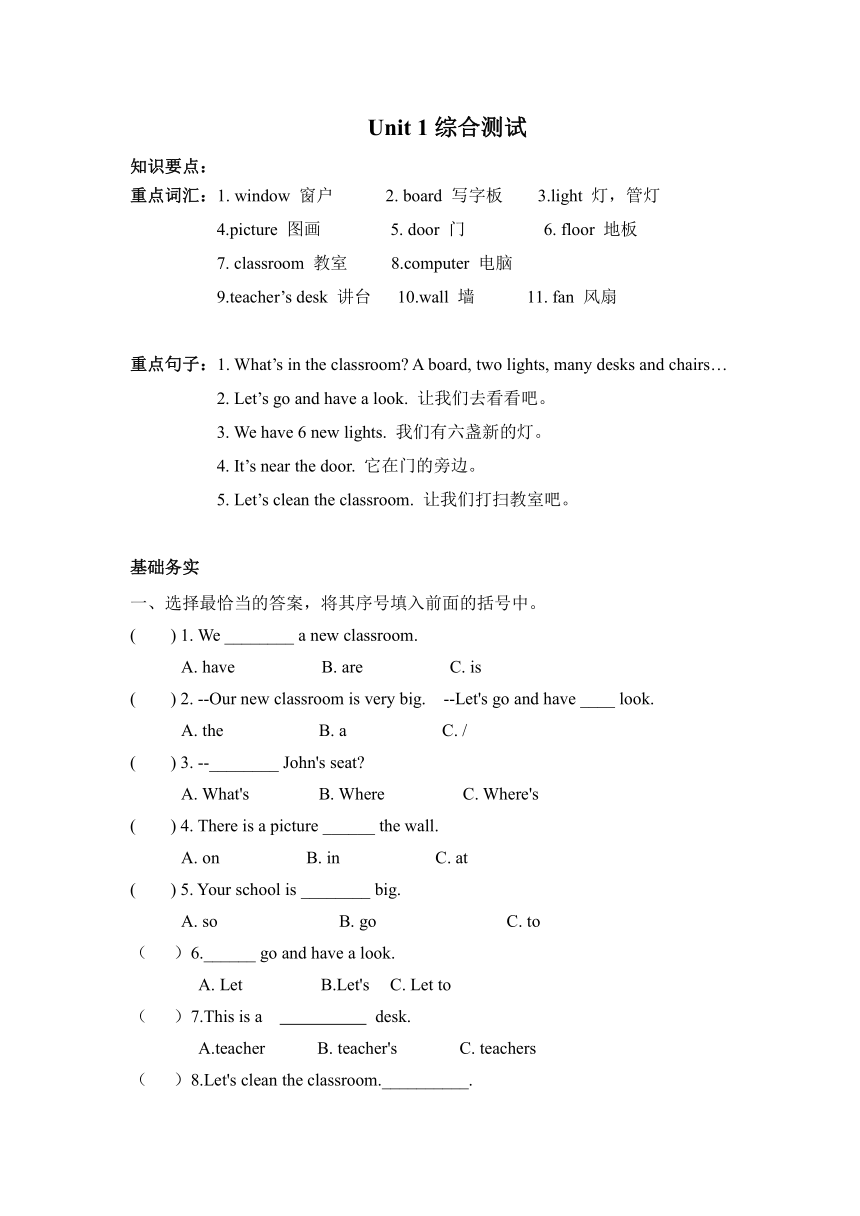 Unit 1 综合测试

知识要点：

重点词汇：1. window 窗户 2. board 写字板 3.light 灯，管灯
4.picture 图画 5. door 门 6. floor 地板
7. classroom 教室 8.computer 电脑
9.teacher’s desk 讲台 10.wall 墙 11. fan 风扇

重点句子：1. What’s in the classroom? A board, two lights, many desks and chairs…
2. Let’s go and have a look. 让我们去看看吧。
3. We have 6 new lights. 我们有六盏新的灯。
4. It’s near the door. 它在门的旁边。
5. Let’s clean the classroom. 让我们打扫教室吧。

基础务实

一、选择最恰当的答案，将其序号填入前面的括号中。

( ) 1. We ________ a new classroom.
A. have B. are C. is

( ) 2. --Our new classroom is very big. --Let's go and have ____ look.
A. the B. a C. /

( ) 3. --________ John's seat?
A. What's B. Where C. Where's

( ) 4. There is a picture ______ the wall.
A. on B. in C. at

( ) 5. Your school is ________ big.
A. so B. go C. to

（ ）6.______ go and have a look.
A. Let B.Let's C. Let to

（ ）7.This is a __________ desk.
A.teacher B. teacher's C. teachers

（ ）8.Let's clean the classroom.__________.